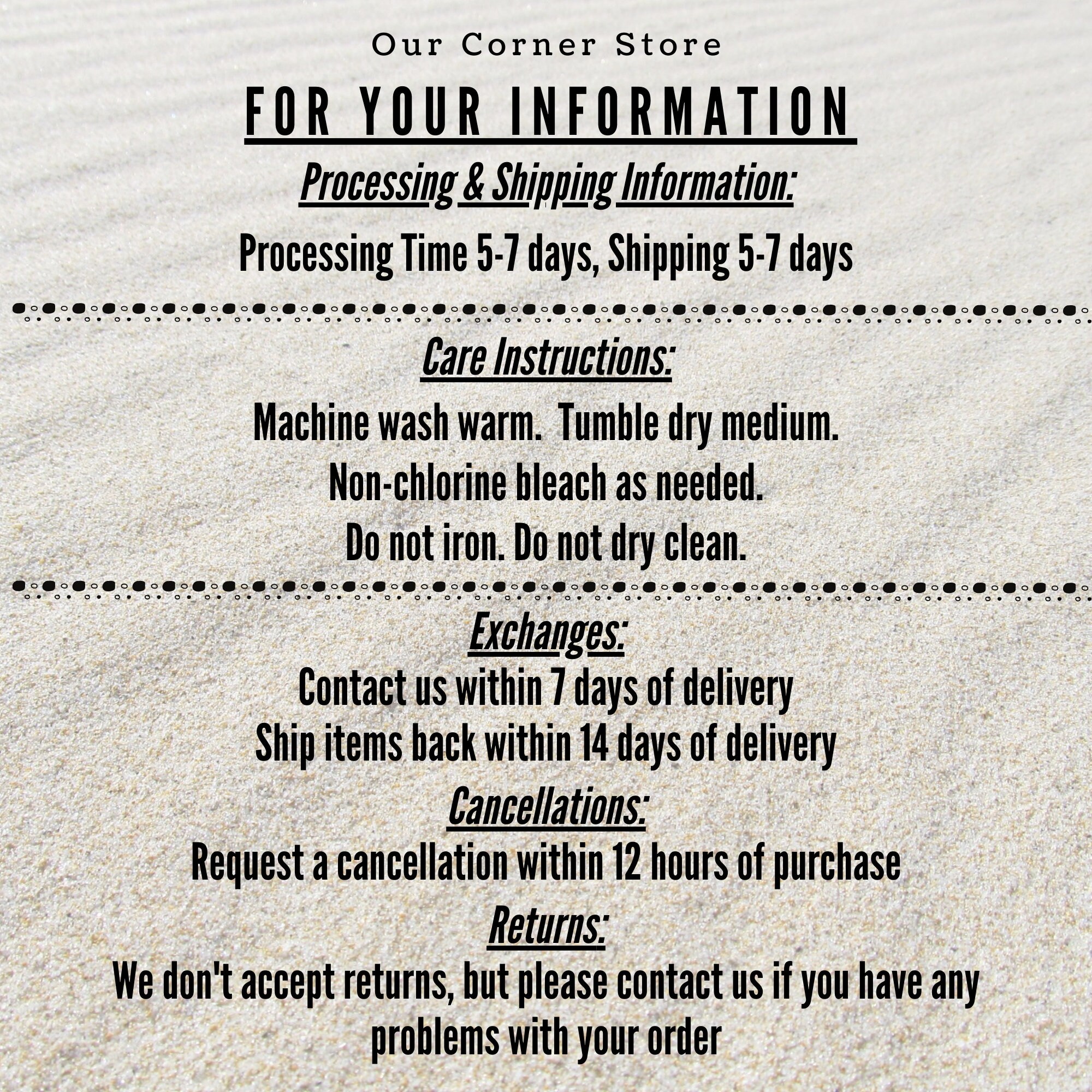 Our Corner Store

FOR YOUR INFORMATION

Processing & Shipping Information:

Processing Time 5-7 days, Shipping 5-7 days

Care Instructions:

Machine wash warm. Tumble dry medium.
Non-chlorine bleach as needed.
Do not iron. Do not dry clean.

Exchanges:

Contact us within 7 days of delivery
Ship items back within 14 days of delivery

Cancellations:

Request a cancellation within 12 hours of purchase

Returns:

We don't accept returns, but please contact us if you have any problems with your order